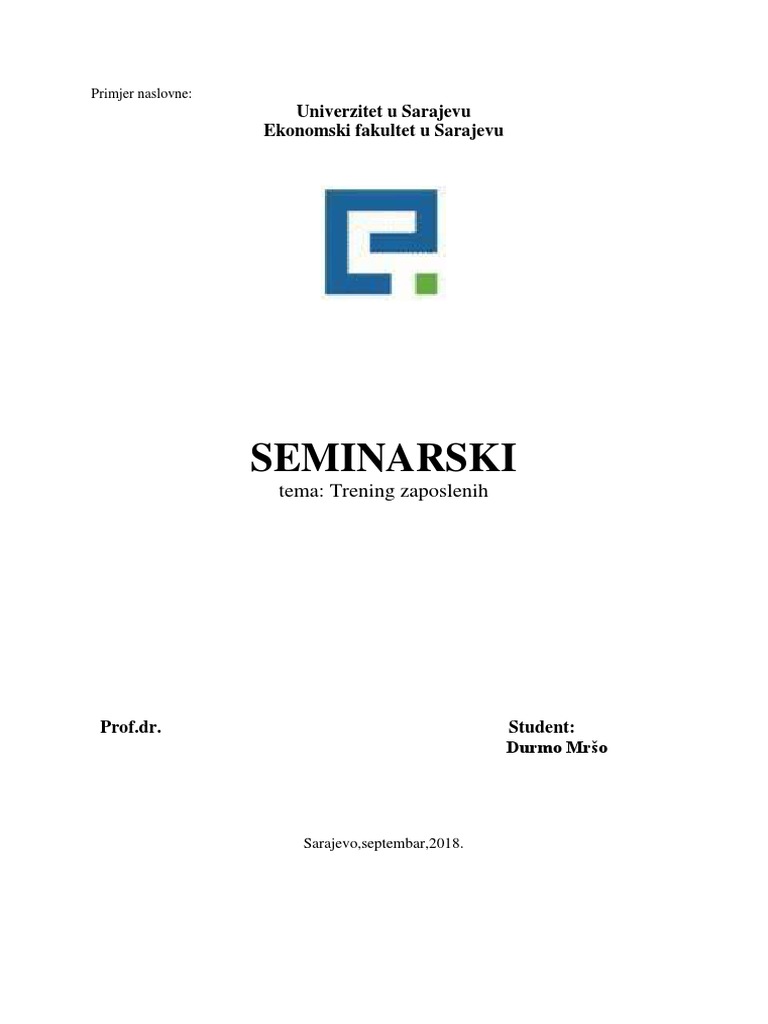 Primjer naslovne:

Univerzitet u Sarajevu
Ekonomski fakultet u Sarajevu

SEMINARSKI
tema: Trening zaposlenih

Prof.dr.

Student:
Durmo Mršo

Sarajevo,septembar,2018.